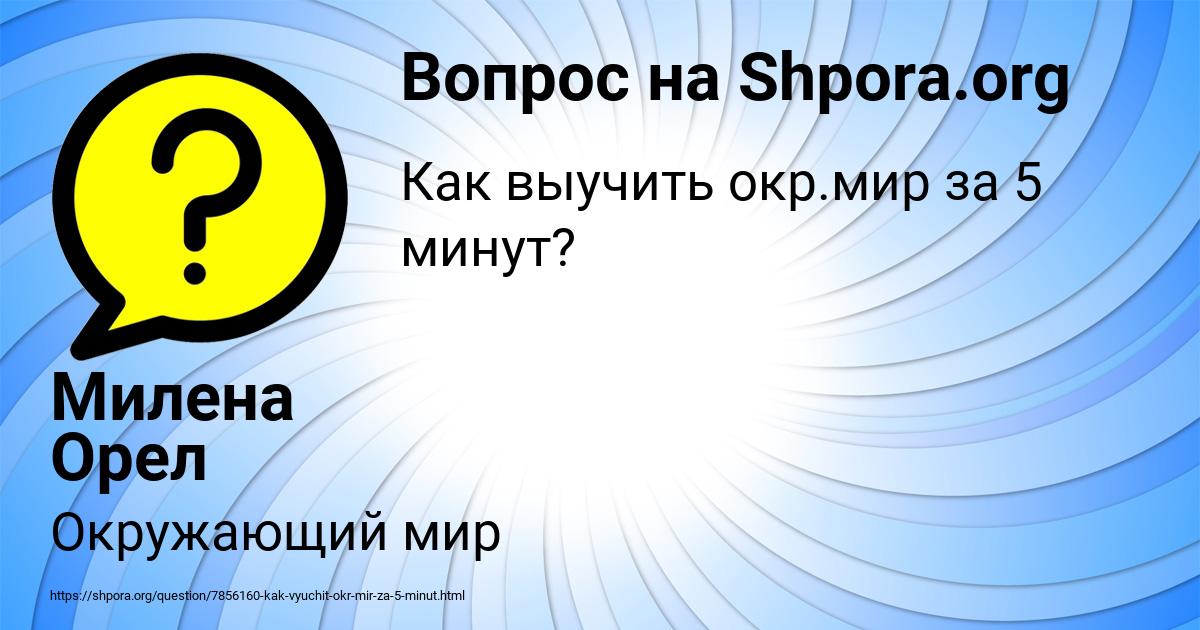 Вопрос на Shpora.org

Как выучить окр.мир за 5 минут?

Милена Орел

Окружающий мир

https://shpora.org/question/7856160-kak-vyuchit-okr-mir-za-5-minut.html